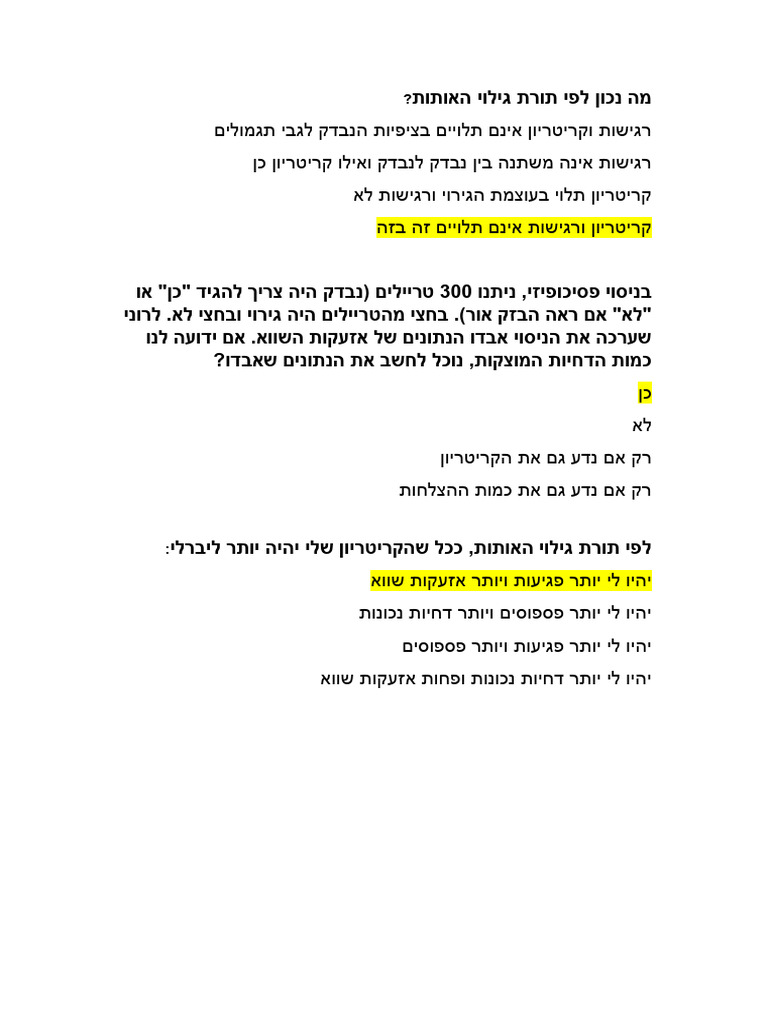 מה נכון לפי תורת גילוי האותות?

רגישות וקריטריון אינם תלויים בציפיות הנבדק לגבי תגמולים

רגישות אינה משתנה בין נבדק לנבדק ואילו קריטריון כן

קריטריון תלוי בעוצמת הגירוי ורגישות לא

קריטריון ורגישות אינם תלויים זה בזה

בניסוי פסיכופיזי, ניתנו 300 טריילים (נבדק היה צריך להגיד "כן" או "לא" אם ראה הבזק אור). בחצי מהטריילים היה גירוי ובחצי לא. לרוני שערכה את הניסוי אבדו הנתונים של אזעקות השווא. אם ידועה לנו כמות הדחיות המוצקות, נוכל לחשב את הנתונים שאבדו?

כן

לא

רק אם נדע גם את הקריטריון

רק אם נדע גם את כמות ההצלחות

לפי תורת גילוי האותות, ככל שהקריטריון שלי יהיה יותר ליברלי:

יהיו לי יותר פגיעות ויותר אזעקות שווא

יהיו לי יותר פספוסים ויותר דחיות נכונות

יהיו לי יותר פגיעות ויותר פספוסים

יהיו לי יותר דחיות נכונות ופחות אזעקות שווא